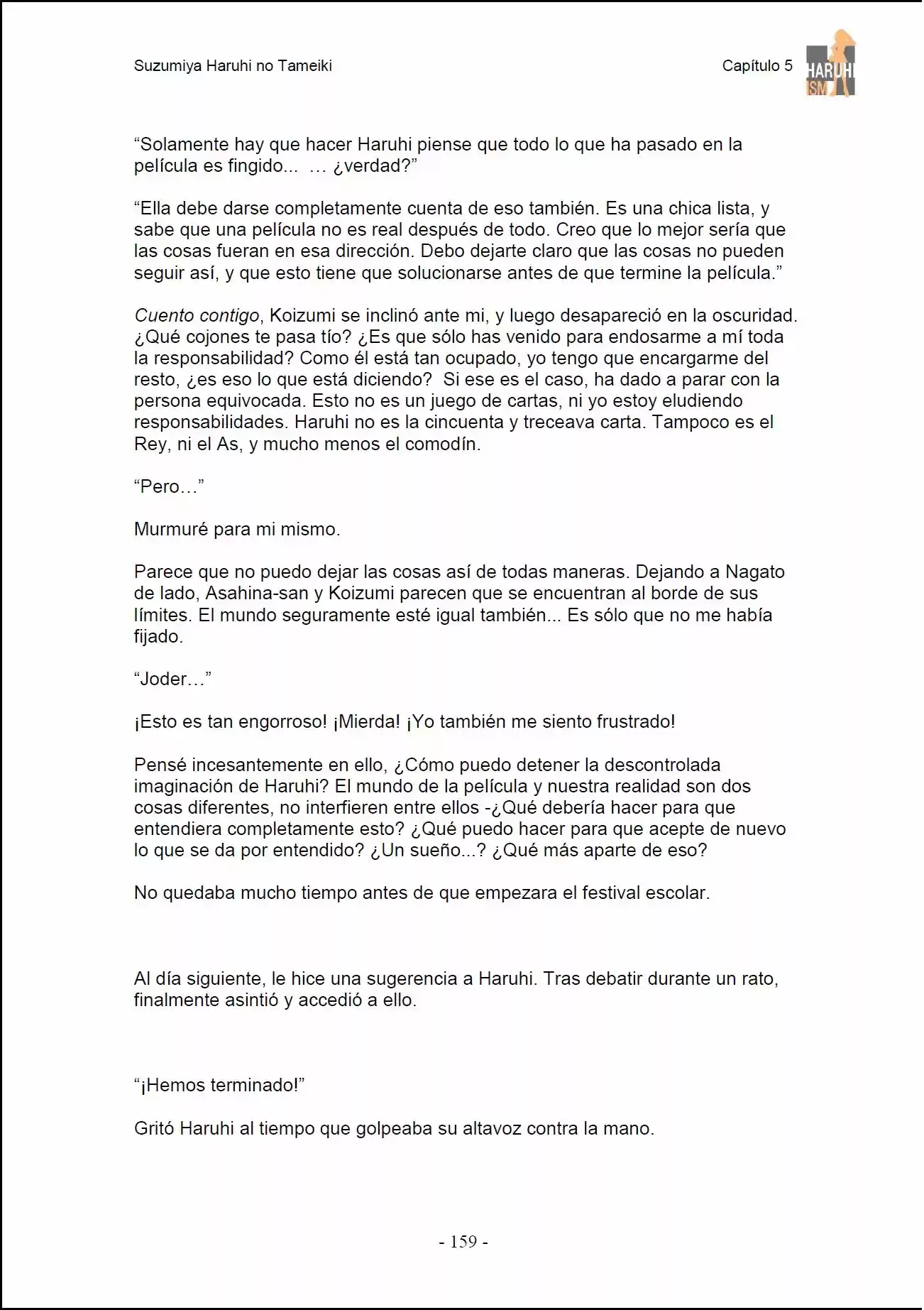 Suzumiya Haruhi no Tameiki

Capítulo 5

HARUHI ISM

"Solamente hay que hacer Haruhi piense que todo lo que ha pasado en la película es fingido... … ¿verdad?"

"Ella debe darse completamente cuenta de eso también. Es una chica lista, y sabe que una película no es real después de todo. Creo que lo mejor sería que las cosas fueran en esa dirección. Debo dejarte claro que las cosas no pueden seguir así, y que esto tiene que solucionarse antes de que termine la película."

Cuento contigo, Koizumi se inclinó ante mi, y luego desapareció en la oscuridad. ¿Qué cojones te pasa tío? ¿Es que sólo has venido para endosarme a mí toda la responsabilidad? Como él está tan ocupado, yo tengo que encargarme del resto, ¿es eso lo que está diciendo? Si ese es el caso, ha dado a parar con la persona equivocada. Esto no es un juego de cartas, ni yo estoy eludiendo responsabilidades. Haruhi no es la cincuenta y treceava carta. Tampoco es el Rey, ni el As, y mucho menos el comodín.

"Pero…"

Murmuré para mi mismo.

Parece que no puedo dejar las cosas así de todas maneras. Dejando a Nagato de lado, Asahina-san y Koizumi parecen que se encuentran al borde de sus límites. El mundo seguramente esté igual también... Es sólo que no me había fijado.

"Joder…"

¡Esto es tan engorroso! ¡Mierda! ¡Yo también me siento frustrado!

Pensé incesantemente en ello, ¿Cómo puedo detener la descontrolada imaginación de Haruhi? El mundo de la película y nuestra realidad son dos cosas diferentes, no interfieren entre ellos -¿Qué debería hacer para que entendiera completamente esto? ¿Qué puedo hacer para que acepte de nuevo lo que se da por entendido? ¿Un sueño...? ¿Qué más aparte de eso?

No quedaba mucho tiempo antes de que empezara el festival escolar.

Al día siguiente, le hice una sugerencia a Haruhi. Tras debatir durante un rato, finalmente asintió y accedió a ello.

"¡Hemos terminado!"

Gritó Haruhi al tiempo que golpeaba su altavoz contra la mano.

- 159 -